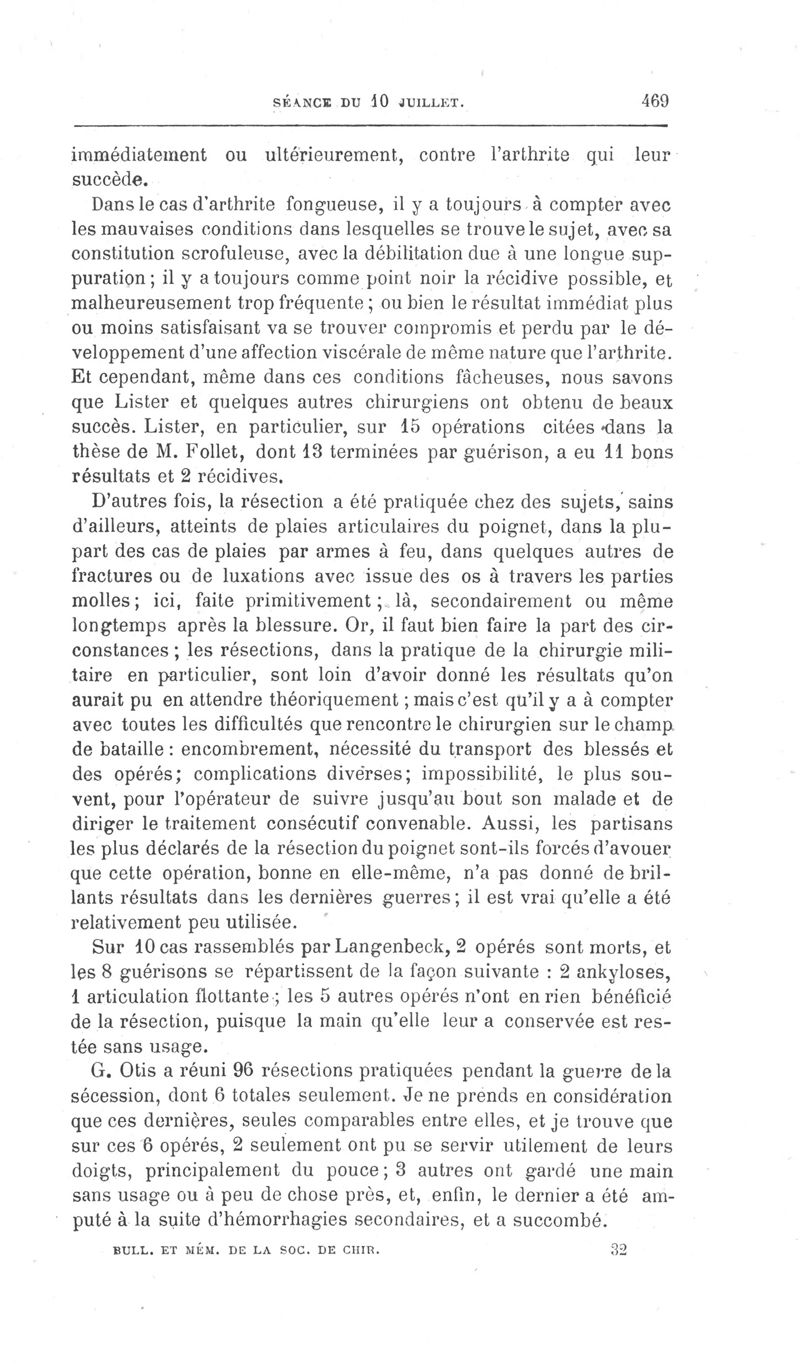 SÉANCE DU 10 JUILLET. 469

immédiatement ou ultérieurement, contre l'arthrite qui leur succède.

Dans le cas d'arthrite fongueuse, il y a toujours à compter avec les mauvaises conditions dans lesquelles se trouve le sujet, avec sa constitution scrofuleuse, avec la débilitation due à une longue suppuration ; il y a toujours comme point noir la récidive possible, et malheureusement trop fréquente ; ou bien le résultat immédiat plus ou moins satisfaisant va se trouver compromis et perdu par le développement d'une affection viscérale de même nature que l'arthrite. Et cependant, même dans ces conditions fâcheuses, nous savons que Lister et quelques autres chirurgiens ont obtenu de beaux succès. Lister, en particulier, sur 15 opérations citées dans la thèse de M. Follet, dont 13 terminées par guérison, a eu 11 bons résultats et 2 récidives.

D'autres fois, la résection a été pratiquée chez des sujets, sains d'ailleurs, atteints de plaies articulaires du poignet, dans la plupart des cas de plaies par armes à feu, dans quelques autres de fractures ou de luxations avec issue des os à travers les parties molles ; ici, faite primitivement ; là, secondairement ou même longtemps après la blessure. Or, il faut bien faire la part des circonstances ; les résections, dans la pratique de la chirurgie militaire en particulier, sont loin d'avoir donné les résultats qu'on aurait pu en attendre théoriquement ; mais c'est qu'il y a à compter avec toutes les difficultés que rencontre le chirurgien sur le champ de bataille : encombrement, nécessité du transport des blessés et des opérés; complications diverses; impossibilité, le plus souvent, pour l'opérateur de suivre jusqu'au bout son malade et de diriger le traitement consécutif convenable. Aussi, les partisans les plus déclarés de la résection du poignet sont-ils forcés d'avouer que cette opération, bonne en elle-même, n'a pas donné de brillants résultats dans les dernières guerres ; il est vrai qu'elle a été relativement peu utilisée.

Sur 10 cas rassemblés par Langenbeck, 2 opérés sont morts, et les 8 guérisons se répartissent de la façon suivante : 2 ankyloses, 1 articulation flottante ; les 5 autres opérés n'ont en rien bénéficié de la résection, puisque la main qu'elle leur a conservée est restée sans usage.

G. Otis a réuni 96 résections pratiquées pendant la guerre de la sécession, dont 6 totales seulement. Je ne prends en considération que ces dernières, seules comparables entre elles, et je trouve que sur ces 6 opérés, 2 seulement ont pu se servir utilement de leurs doigts, principalement du pouce ; 3 autres ont gardé une main sans usage ou à peu de chose près, et, enfin, le dernier a été amputé à la suite d'hémorrhagies secondaires, et a succombé.

BULL. ET MÉM. DE LA SOC. DE CHIR. 32